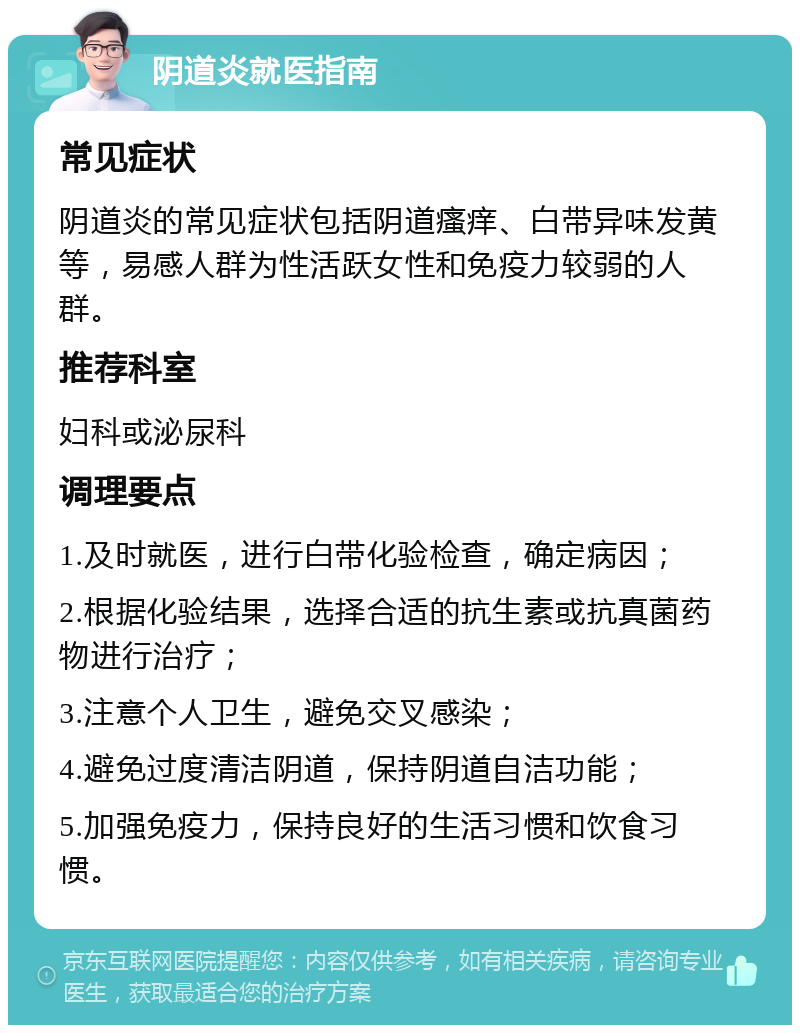 阴道炎就医指南

常见症状

阴道炎的常见症状包括阴道瘙痒、白带异味发黄等，易感人群为性活跃女性和免疫力较弱的人群。

推荐科室

妇科或泌尿科

调理要点

1.及时就医，进行白带化验检查，确定病因；

2.根据化验结果，选择合适的抗生素或抗真菌药物进行治疗；

3.注意个人卫生，避免交叉感染；

4.避免过度清洁阴道，保持阴道自洁功能；

5.加强免疫力，保持良好的生活习惯和饮食习惯。

京东互联网医院提醒您：内容仅供参考，如有相关疾病，请咨询专业医生，获取最适合您的治疗方案